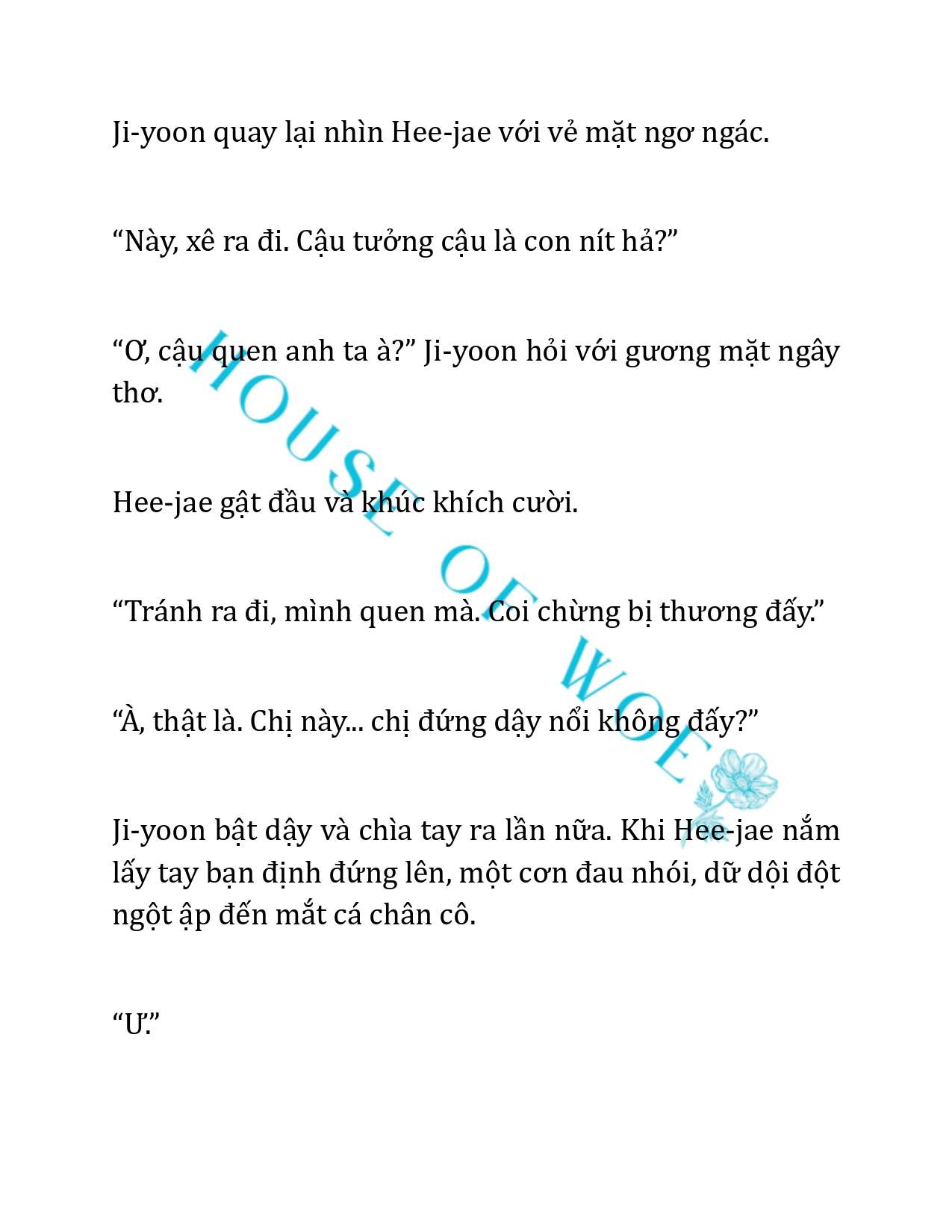 Ji-yoon quay lại nhìn Hee-jae với vẻ mặt ngơ ngác.

“Này, xê ra đi. Cậu tưởng cậu là con nít hả?”

“Ơ, cậu quen anh ta à?” Ji-yoon hỏi với gương mặt ngây thơ.

Hee-jae gật đầu và khúc khích cười.

“Tránh ra đi, mình quen mà. Coi chừng bị thương đấy.”

“À, thật là. Chị này... chị đứng dậy nổi không đấy?”

Ji-yoon bật dậy và chìa tay ra lần nữa. Khi Hee-jae nắm lấy tay bạn định đứng lên, một cơn đau nhói, dữ dội đột ngột ập đến mắt cá chân cô.

“Ư.”

HOUSE OF WOE